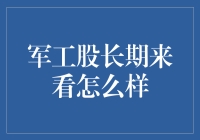 军工股长期来看怎么样